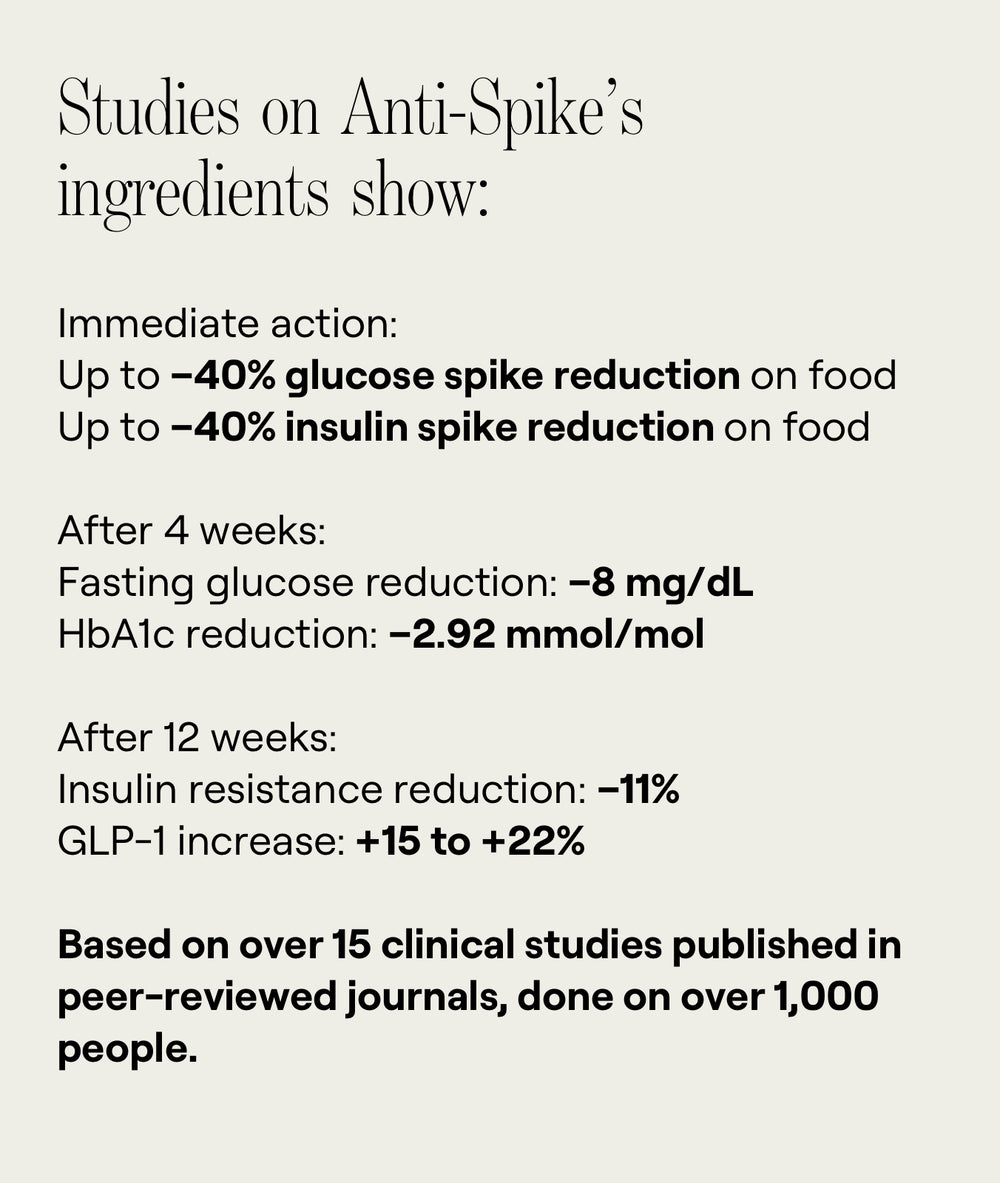 Studies on Anti-Spike's ingredients show:

Immediate action:
Up to −40% glucose spike reduction on food
Up to −40% insulin spike reduction on food

After 4 weeks:
Fasting glucose reduction: −8 mg/dL
HbA1c reduction: −2.92 mmol/mol

After 12 weeks:
Insulin resistance reduction: −11%
GLP-1 increase: +15 to +22%

Based on over 15 clinical studies published in peer-reviewed journals, done on over 1,000 people.